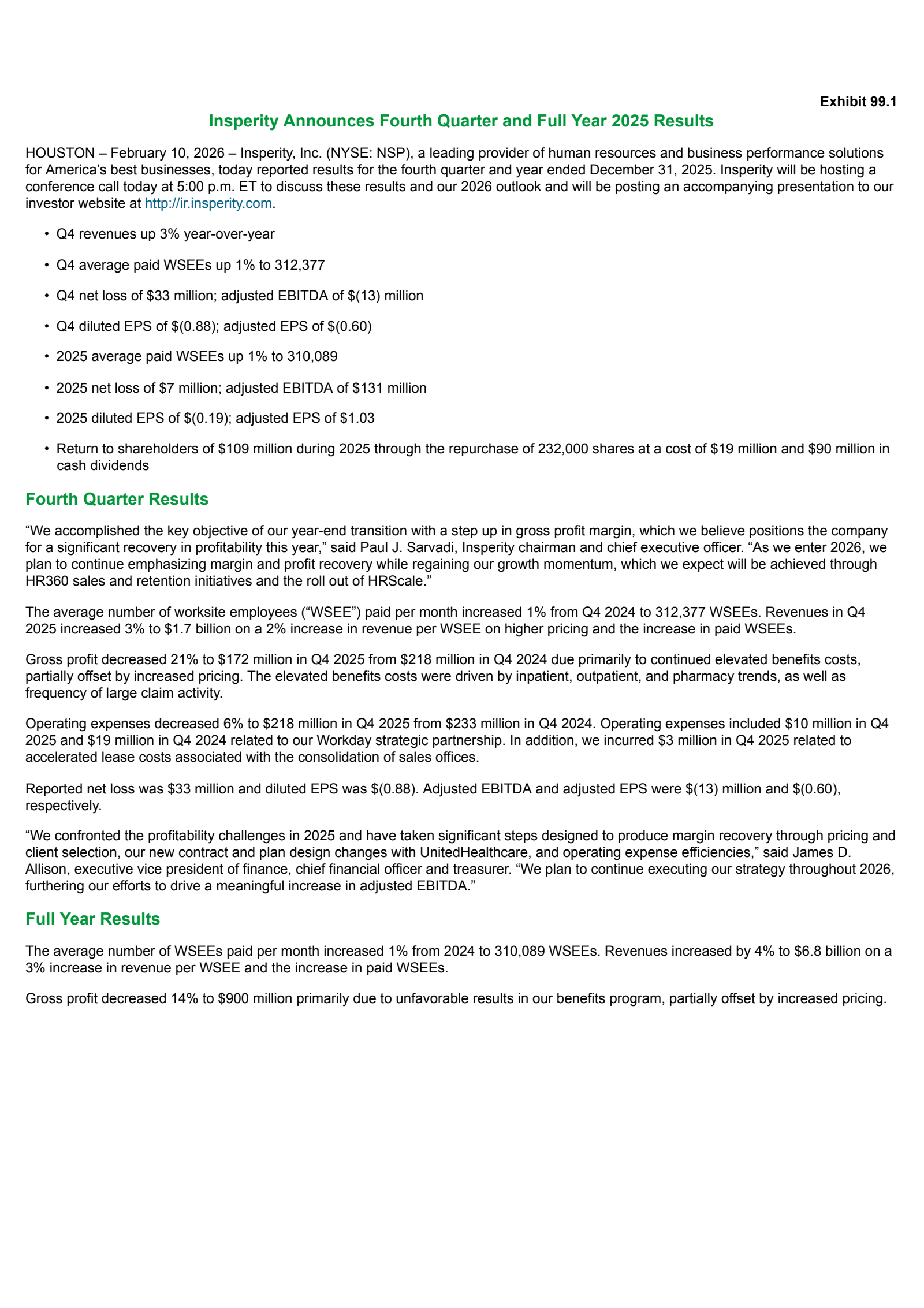 Exhibit 99.1

Insperity Announces Fourth Quarter and Full Year 2025 Results

HOUSTON – February 10, 2026 – Insperity, Inc. (NYSE: NSP), a leading provider of human resources and business performance solutions for America's best businesses, today reported results for the fourth quarter and year ended December 31, 2025. Insperity will be hosting a conference call today at 5:00 p.m. ET to discuss these results and our 2026 outlook and will be posting an accompanying presentation to our investor website at http://ir.insperity.com.

• Q4 revenues up 3% year-over-year

• Q4 average paid WSEEs up 1% to 312,377

• Q4 net loss of \$33 million; adjusted EBITDA of \$(13) million

• Q4 diluted EPS of \$(0.88); adjusted EPS of \$(0.60)

• 2025 average paid WSEEs up 1% to 310,089

• 2025 net loss of \$7 million; adjusted EBITDA of \$131 million

• 2025 diluted EPS of \$(0.19); adjusted EPS of \$1.03

• Return to shareholders of \$109 million during 2025 through the repurchase of 232,000 shares at a cost of \$19 million and \$90 million in cash dividends

Fourth Quarter Results

“We accomplished the key objective of our year-end transition with a step up in gross profit margin, which we believe positions the company for a significant recovery in profitability this year,” said Paul J. Sarvadi, Insperity chairman and chief executive officer. “As we enter 2026, we plan to continue emphasizing margin and profit recovery while regaining our growth momentum, which we expect will be achieved through HR360 sales and retention initiatives and the roll out of HRScale.”

The average number of worksite employees (“WSEE”) paid per month increased 1% from Q4 2024 to 312,377 WSEEs. Revenues in Q4 2025 increased 3% to \$1.7 billion on a 2% increase in revenue per WSEE on higher pricing and the increase in paid WSEEs.

Gross profit decreased 21% to \$172 million in Q4 2025 from \$218 million in Q4 2024 due primarily to continued elevated benefits costs, partially offset by increased pricing. The elevated benefits costs were driven by inpatient, outpatient, and pharmacy trends, as well as frequency of large claim activity.

Operating expenses decreased 6% to \$218 million in Q4 2025 from \$233 million in Q4 2024. Operating expenses included \$10 million in Q4 2025 and \$19 million in Q4 2024 related to our Workday strategic partnership. In addition, we incurred \$3 million in Q4 2025 related to accelerated lease costs associated with the consolidation of sales offices.

Reported net loss was \$33 million and diluted EPS was \$(0.88). Adjusted EBITDA and adjusted EPS were \$(13) million and \$(0.60), respectively.

“We confronted the profitability challenges in 2025 and have taken significant steps designed to produce margin recovery through pricing and client selection, our new contract and plan design changes with UnitedHealthcare, and operating expense efficiencies,” said James D. Allison, executive vice president of finance, chief financial officer and treasurer. “We plan to continue executing our strategy throughout 2026, furthering our efforts to drive a meaningful increase in adjusted EBITDA.”

Full Year Results

The average number of WSEEs paid per month increased 1% from 2024 to 310,089 WSEEs. Revenues increased by 4% to \$6.8 billion on a 3% increase in revenue per WSEE and the increase in paid WSEEs.

Gross profit decreased 14% to \$900 million primarily due to unfavorable results in our benefits program, partially offset by increased pricing.